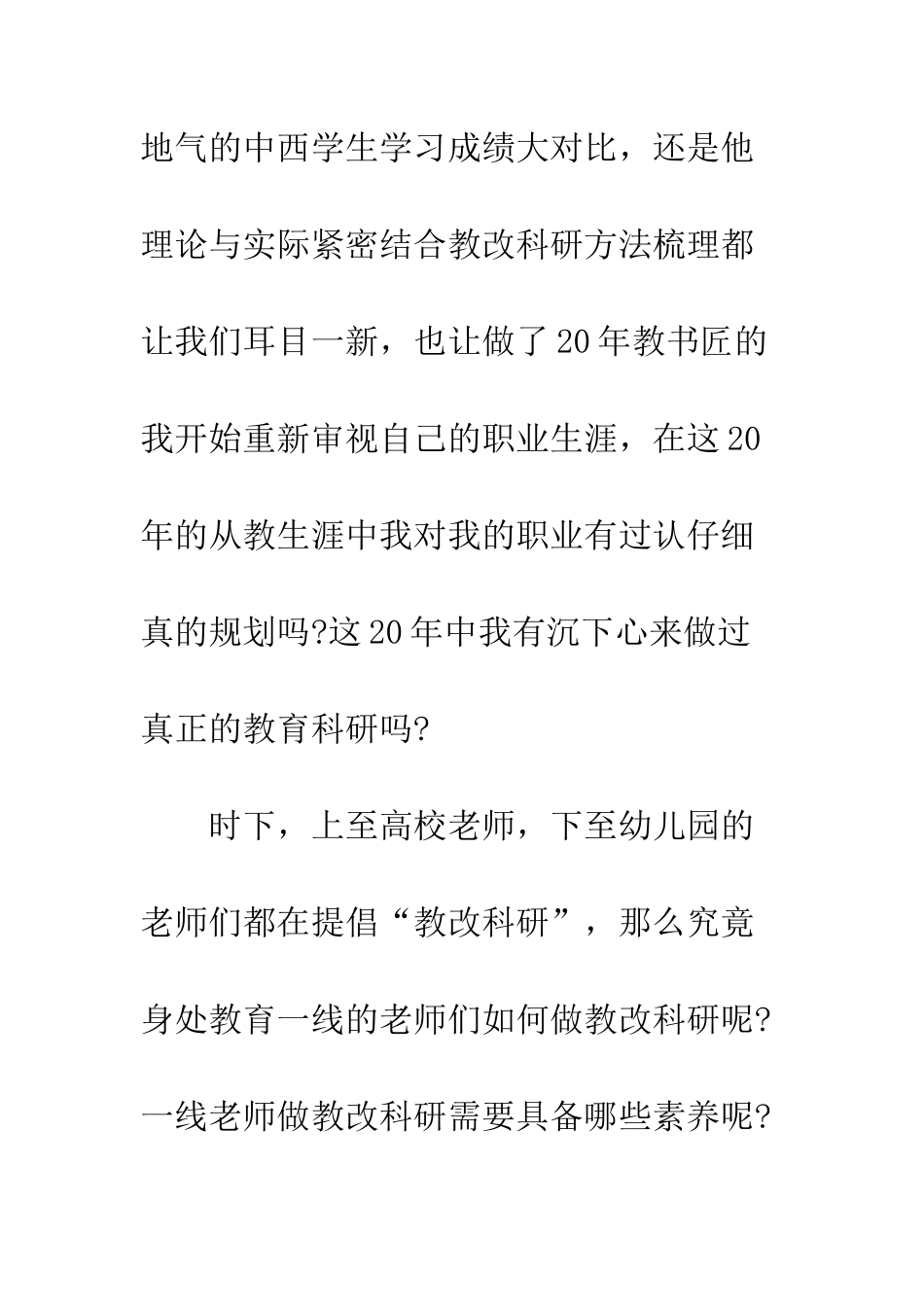 地气的中西学生学习成绩大对比，还是他理论与实际紧密结合教改科研方法梳理都让我们耳目一新，也让做了20年教书匠的我开始重新审视自己的职业生涯，在这20年的从教生涯中我对我的职业有过认仔细真的规划吗?这20年中我有沉下心来做过真正的教育科研吗?

时下，上至高校老师，下至幼儿园的老师们都在提倡“教改科研”，那么究竟身处教育一线的老师们如何做教改科研呢?一线老师做教改科研需要具备哪些素养呢?